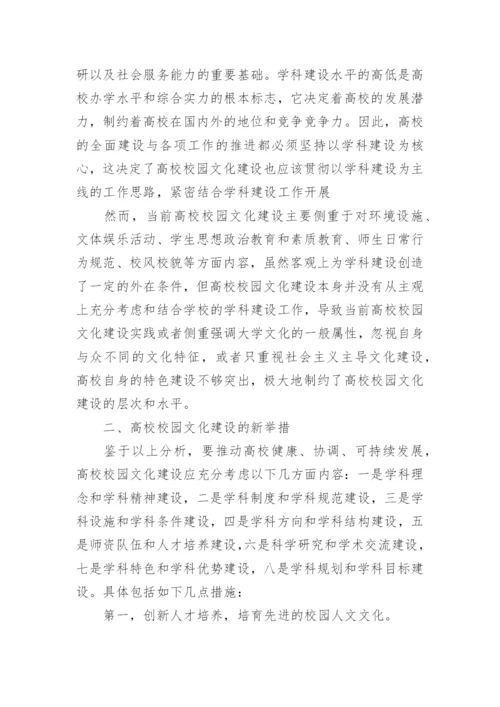 研以及社会服务能力的重要基础。学科建设水平的高低是高校办学水平和综合实力的根本标志，它决定着高校的发展潜力，制约着高校在国内外的地位和竞争竞争力。因此，高校的全面建设与各项工作的推进都必须坚持以学科建设为核心，这决定了高校校园文化建设也应该贯彻以学科建设为主线的工作思路，紧密结合学科建设工作开展

然而，当前高校校园文化建设主要侧重于对环境设施、文体娱乐活动、学生思想政治教育和素质教育、师生日常行为规范、校风校貌等方面内容，虽然客观上为学科建设创造了一定的外在条件，但高校校园文化建设本身并没有从主观上充分考虑和结合学校的学科建设工作，导致当前高校校园文化建设实践或者侧重强调大学文化的一般属性，忽视自身与众不同的文化特征，或者只重视社会主义主导文化建设，高校自身的特色建设不够突出，极大地制约了高校校园文化建设的层次和水平。

二、高校校园文化建设的新举措

鉴于以上分析，要推动高校健康、协调、可持续发展，高校校园文化建设应充分考虑以下几方面内容：一是学科理念和学科精神建设，二是学科制度和学科规范建设，三是学科设施和学科条件建设，四是学科方向和学科结构建设，五是师资队伍和人才培养建设，六是科学研究和学术交流建设，七是学科特色和学科优势建设，八是学科规划和学科目标建设。具体包括如下几点措施：

第一，创新人才培养，培育先进的校园人文文化。